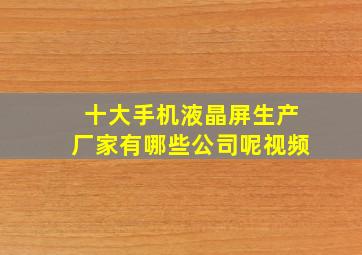 十大手机液晶屏生产厂家有哪些公司呢视频